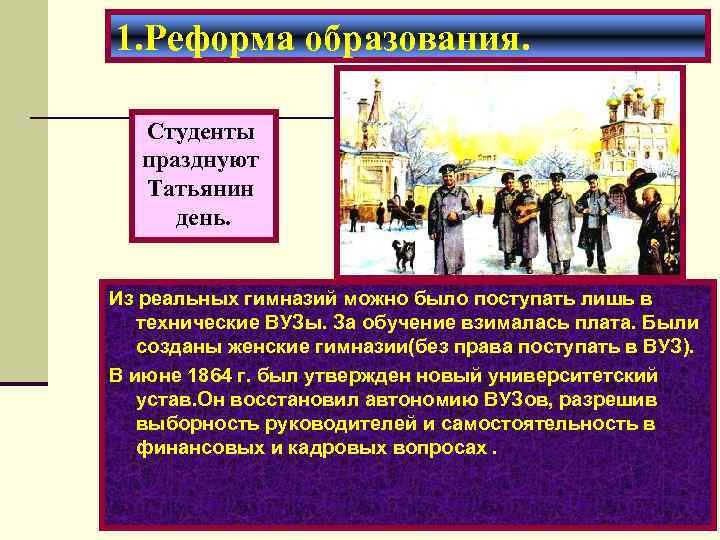 1.Реформа образования.

Студенты празднуют Татьянин день.

Из реальных гимназий можно было поступать лишь в технические ВУЗы. За обучение взималась плата. Были созданы женские гимназии(без права поступать в ВУЗ).

В июне 1864 г. был утвержден новый университетский устав.Он восстановил автономию ВУЗов, разрешив выборность руководителей и самостоятельность в финансовых и кадровых вопросах .